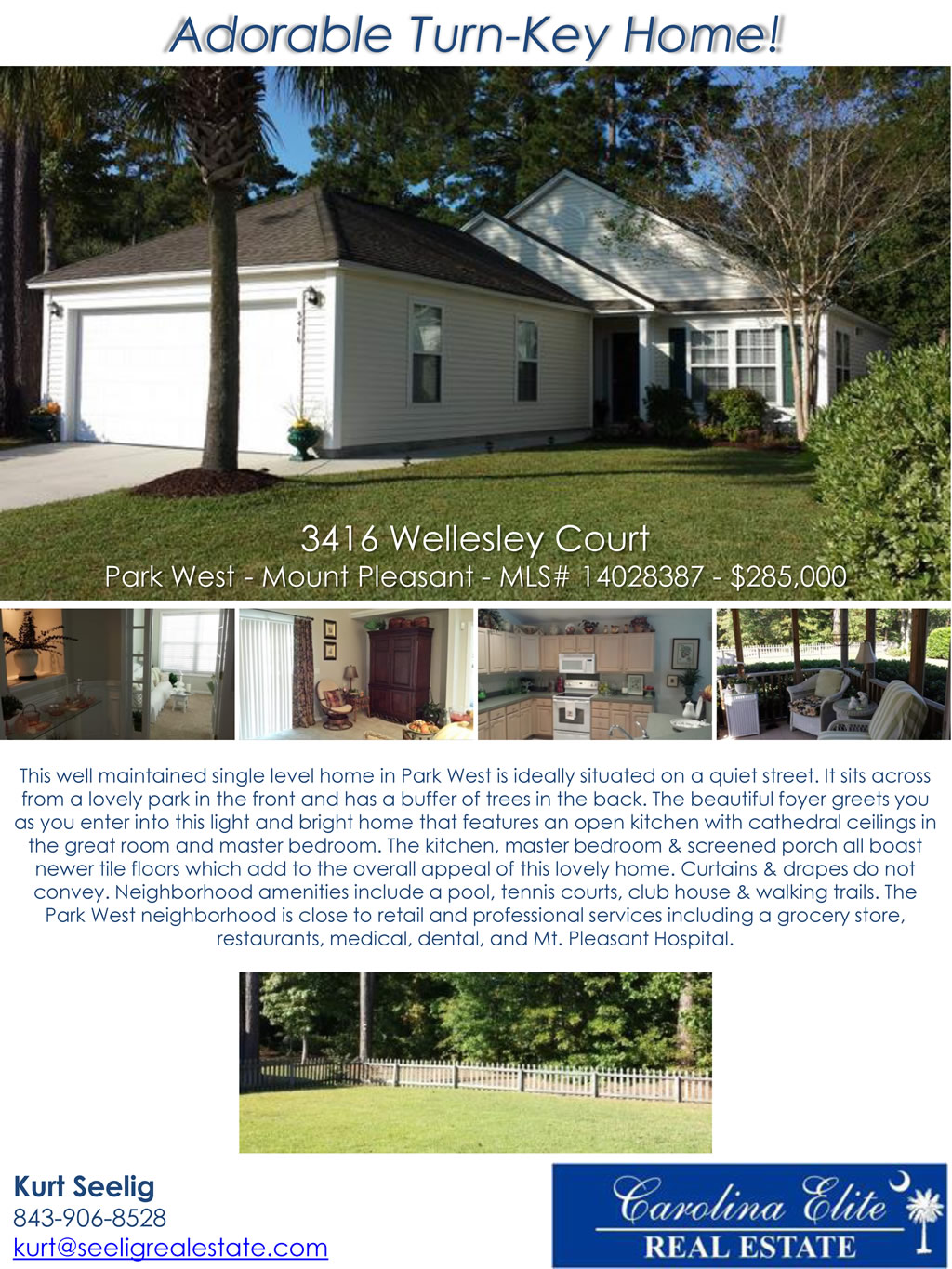 Adorable Turn-Key Home!

3416 Wellesley Court
Park West - Mount Pleasant - MLS# 14028387 - $285,000

This well maintained single level home in Park West is ideally situated on a quiet street. It sits across from a lovely park in the front and has a buffer of trees in the back. The beautiful foyer greets you as you enter into this light and bright home that features an open kitchen with cathedral ceilings in the great room and master bedroom. The kitchen, master bedroom & screened porch all boast newer tile floors which add to the overall appeal of this lovely home. Curtains & drapes do not convey. Neighborhood amenities include a pool, tennis courts, club house & walking trails. The Park West neighborhood is close to retail and professional services including a grocery store, restaurants, medical, dental, and Mt. Pleasant Hospital.

Kurt Seelig
843-906-8528
kurt@seeligrealestate.com

Carolina Elite
REAL ESTATE